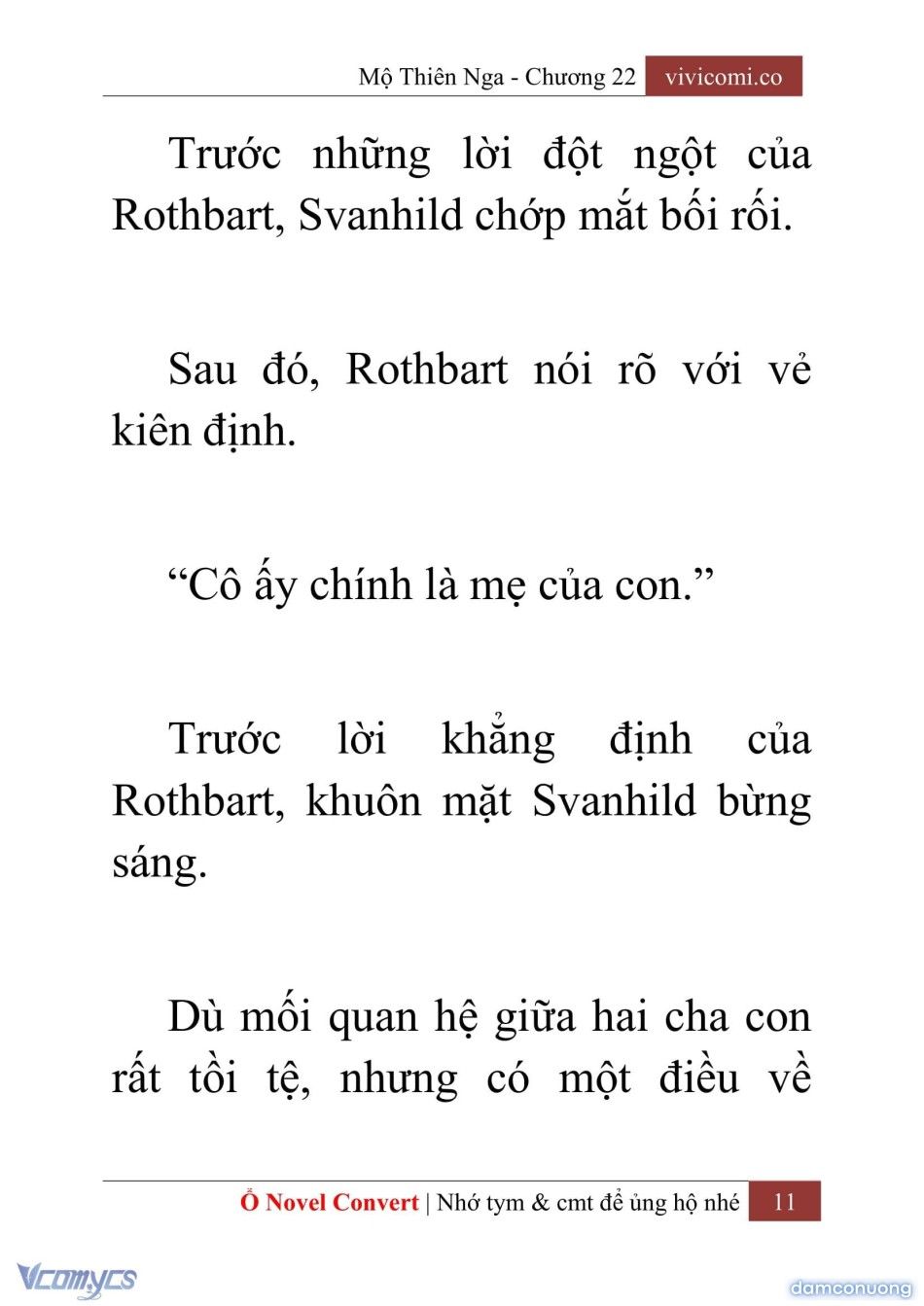 Mộ Thiên Nga - Chương 22 vivicomi.co

Trước những lời đột ngột của Rothbart, Svanhild chớp mắt bối rối.

Sau đó, Rothbart nói rõ với vẻ kiên định.

“Cô ấy chính là mẹ của con.”

Trước lời khẳng định của Rothbart, khuôn mặt Svanhild bừng sáng.

Dù mối quan hệ giữa hai cha con rất tồi tệ, nhưng có một điều về

Ổ Novel Convert | Nhớ tym & cmt để ủng hộ nhé 11

Vcomycs

damconuong